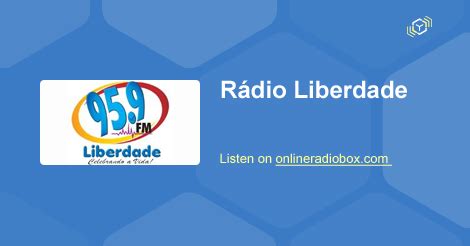 95.9 FM
Liberdade
Celebrando a Vida!

Rádio Liberdade

Listen on onlineradiobox.com